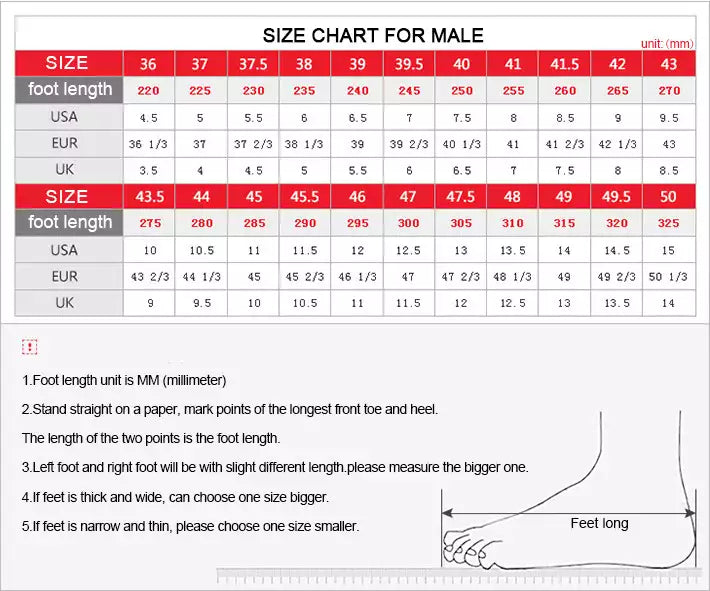 SIZE CHART FOR MALE

unit: (mm)

| SIZE | 36 | 37 | 37.5 | 38 | 39 | 39.5 | 40 | 41 | 41.5 | 42 | 43 |
|---|---|---|---|---|---|---|---|---|---|---|---|
| foot length | 220 | 225 | 230 | 235 | 240 | 245 | 250 | 255 | 260 | 265 | 270 |
| USA | 4.5 | 5 | 5.5 | 6 | 6.5 | 7 | 7.5 | 8 | 8.5 | 9 | 9.5 |
| EUR | 36 1/3 | 37 | 37 2/3 | 38 1/3 | 39 | 39 2/3 | 40 1/3 | 41 | 41 2/3 | 42 1/3 | 43 |
| UK | 3.5 | 4 | 4.5 | 5 | 5.5 | 6 | 6.5 | 7 | 7.5 | 8 | 8.5 |
| SIZE | 43.5 | 44 | 45 | 45.5 | 46 | 47 | 47.5 | 48 | 49 | 49.5 | 50 |
| foot length | 275 | 280 | 285 | 290 | 295 | 300 | 305 | 310 | 315 | 320 | 325 |
| USA | 10 | 10.5 | 11 | 11.5 | 12 | 12.5 | 13 | 13.5 | 14 | 14.5 | 15 |
| EUR | 43 2/3 | 44 1/3 | 45 | 45 2/3 | 46 1/3 | 47 | 47 2/3 | 48 1/3 | 49 | 49 2/3 | 50 1/3 |
| UK | 9 | 9.5 | 10 | 10.5 | 11 | 11.5 | 12 | 12.5 | 13 | 13.5 | 14 |

!

1.Foot length unit is MM (millimeter)

2.Stand straight on a paper, mark points of the longest front toe and heel.

The length of the two points is the foot length.

3.Left foot and right foot will be with slight different length.please measure the bigger one.

4.If feet is thick and wide, can choose one size bigger.

5.If feet is narrow and thin, please choose one size smaller.

Feet long